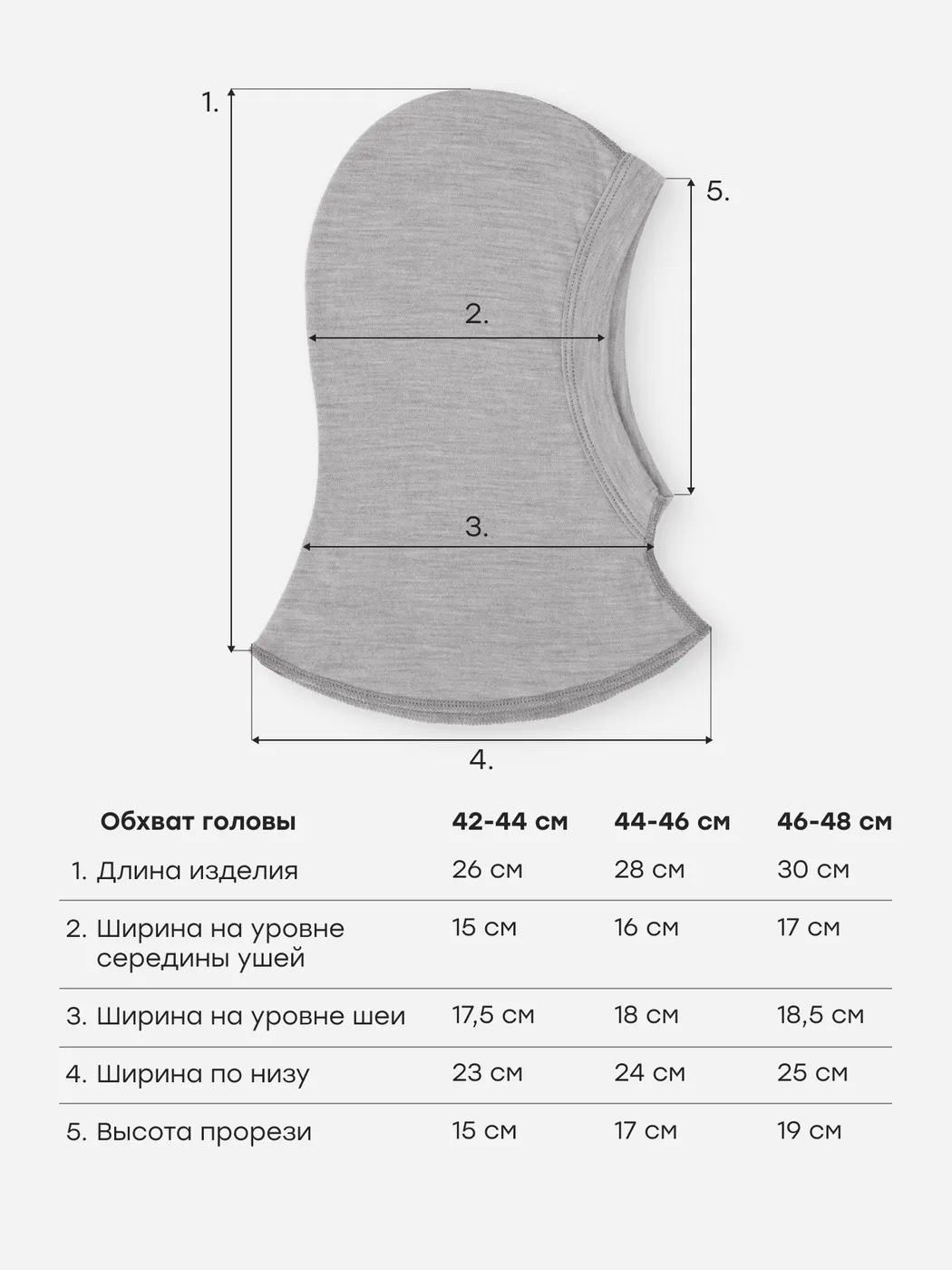 1.

5.

2.

3.

4.

| Обхват головы | 42-44 см | 44-46 см | 46-48 см |
|---|---|---|---|
| 1. Длина изделия | 26 см | 28 см | 30 см |
| 2. Ширина на уровне середины ушей | 15 см | 16 см | 17 см |
| 3. Ширина на уровне шеи | 17,5 см | 18 см | 18,5 см |
| 4. Ширина по низу | 23 см | 24 см | 25 см |
| 5. Высота прорези | 15 см | 17 см | 19 см |